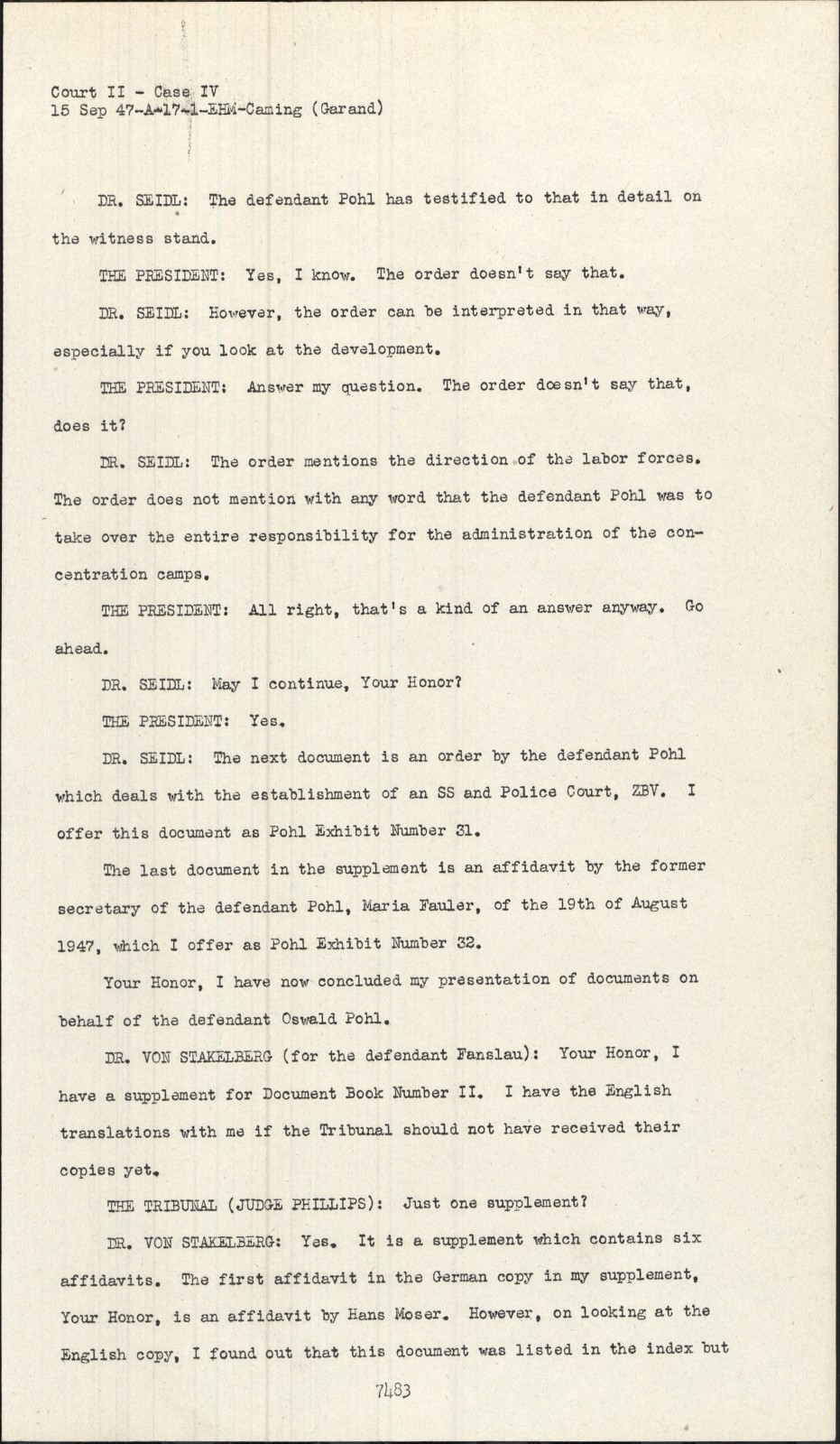 Court II - Case IV
15 Sep 47-A-17-1-EHM-Caming (Garand)

DR. SEIDL: The defendant Pohl has testified to that in detail on the witness stand.

THE PRESIDENT: Yes, I know. The order doesn't say that.

DR. SEIDL: However, the order can be interpreted in that way, especially if you look at the development.

THE PRESIDENT: Answer my question. The order doesn't say that, does it?

DR. SEIDL: The order mentions the direction of the labor forces. The order does not mention with any word that the defendant Pohl was to take over the entire responsibility for the administration of the concentration camps.

THE PRESIDENT: All right, that's a kind of an answer anyway. Go ahead.

DR. SEIDL: May I continue, Your Honor?

THE PRESIDENT: Yes.

DR. SEIDL: The next document is an order by the defendant Pohl which deals with the establishment of an SS and Police Court, ZBV. I offer this document as Pohl Exhibit Number 31.

The last document in the supplement is an affidavit by the former secretary of the defendant Pohl, Maria Fauler, of the 19th of August 1947, which I offer as Pohl Exhibit Number 32.

Your Honor, I have now concluded my presentation of documents on behalf of the defendant Oswald Pohl.

DR. VON STAKELBERG (for the defendant Fanslau): Your Honor, I have a supplement for Document Book Number II. I have the English translations with me if the Tribunal should not have received their copies yet.

THE TRIBUNAL (JUDGE PHILLIPS): Just one supplement?

DR. VON STAKELBERG: Yes. It is a supplement which contains six affidavits. The first affidavit in the German copy in my supplement, Your Honor, is an affidavit by Hans Moser. However, on looking at the English copy, I found out that this document was listed in the index but

7483